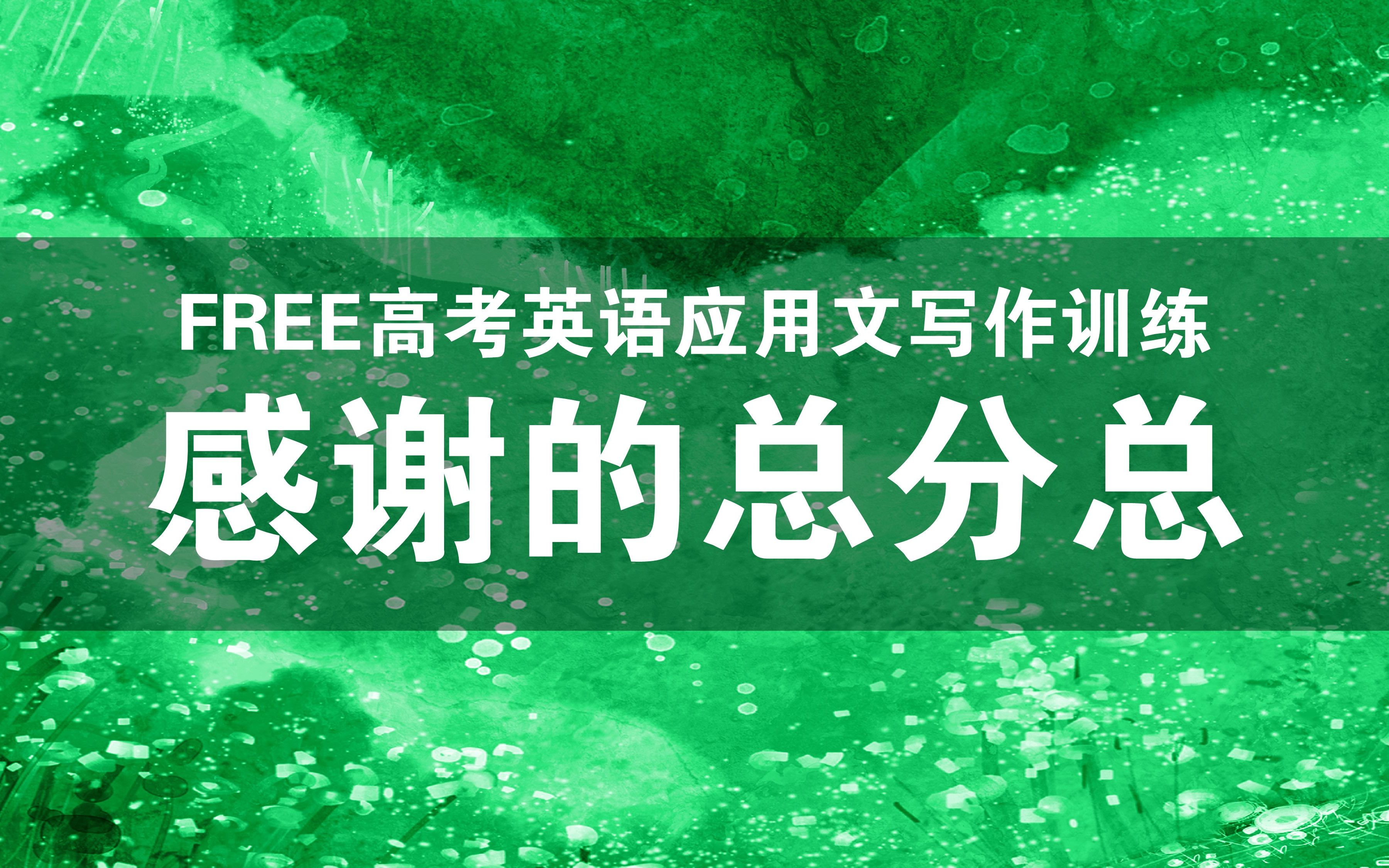 FREE高考英语应用文写作训练

感谢的总分总